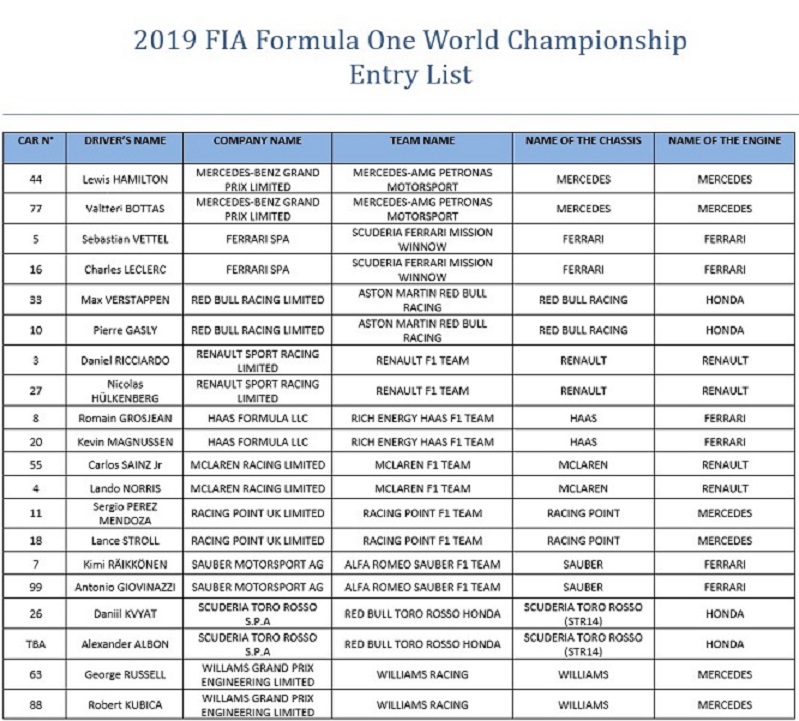 2019 FIA Formula One World Championship
Entry List

| CAR N° | DRIVER'S NAME | COMPANY NAME | TEAM NAME | NAME OF THE CHASSIS | NAME OF THE ENGINE |
|---|---|---|---|---|---|
| 44 | Lewis HAMILTON | MERCEDES-BENZ GRAND PRIX LIMITED | MERCEDES-AMG PETRONAS MOTORSPORT | MERCEDES | MERCEDES |
| 77 | Valtteri BOTTAS | MERCEDES-BENZ GRAND PRIX LIMITED | MERCEDES-AMG PETRONAS MOTORSPORT | MERCEDES | MERCEDES |
| 5 | Sebastian VETTEL | FERRARI SPA | SCUDERIA FERRARI MISSION WINNOW | FERRARI | FERRARI |
| 16 | Charles LECLERC | FERRARI SPA | SCUDERIA FERRARI MISSION WINNOW | FERRARI | FERRARI |
| 33 | Max VERSTAPPEN | RED BULL RACING LIMITED | ASTON MARTIN RED BULL RACING | RED BULL RACING | HONDA |
| 10 | Pierre GASLY | RED BULL RACING LIMITED | ASTON MARTIN RED BULL RACING | RED BULL RACING | HONDA |
| 3 | Daniel RICCIARDO | RENAULT SPORT RACING LIMITED | RENAULT F1 TEAM | RENAULT | RENAULT |
| 27 | Nicolas HÜLKENBERG | RENAULT SPORT RACING LIMITED | RENAULT F1 TEAM | RENAULT | RENAULT |
| 8 | Romain GROSJEAN | HAAS FORMULA LLC | RICH ENERGY HAAS F1 TEAM | HAAS | FERRARI |
| 20 | Kevin MAGNUSSEN | HAAS FORMULA LLC | RICH ENERGY HAAS F1 TEAM | HAAS | FERRARI |
| 55 | Carlos SAINZ Jr | MCLAREN RACING LIMITED | MCLAREN F1 TEAM | MCLAREN | RENAULT |
| 4 | Lando NORRIS | MCLAREN RACING LIMITED | MCLAREN F1 TEAM | MCLAREN | RENAULT |
| 11 | Sergio PEREZ MENDOZA | RACING POINT UK LIMITED | RACING POINT F1 TEAM | RACING POINT | MERCEDES |
| 18 | Lance STROLL | RACING POINT UK LIMITED | RACING POINT F1 TEAM | RACING POINT | MERCEDES |
| 7 | Kimi RÄIKKÖNEN | SAUBER MOTORSPORT AG | ALFA ROMEO SAUBER F1 TEAM | SAUBER | FERRARI |
| 99 | Antonio GIOVINAZZI | SAUBER MOTORSPORT AG | ALFA ROMEO SAUBER F1 TEAM | SAUBER | FERRARI |
| 26 | Daniil KVYAT | SCUDERIA TORO ROSSO S.P.A | RED BULL TORO ROSSO HONDA | SCUDERIA TORO ROSSO (STR14) | HONDA |
| TBA | Alexander ALBON | SCUDERIA TORO ROSSO S.P.A | RED BULL TORO ROSSO HONDA | SCUDERIA TORO ROSSO (STR14) | HONDA |
| 63 | George RUSSELL | WILLAMS GRAND PRIX ENGINEERING LIMITED | WILLIAMS RACING | WILLIAMS | MERCEDES |
| 88 | Robert KUBICA | WILLAMS GRAND PRIX ENGINEERING LIMITED | WILLIAMS RACING | WILLIAMS | MERCEDES |